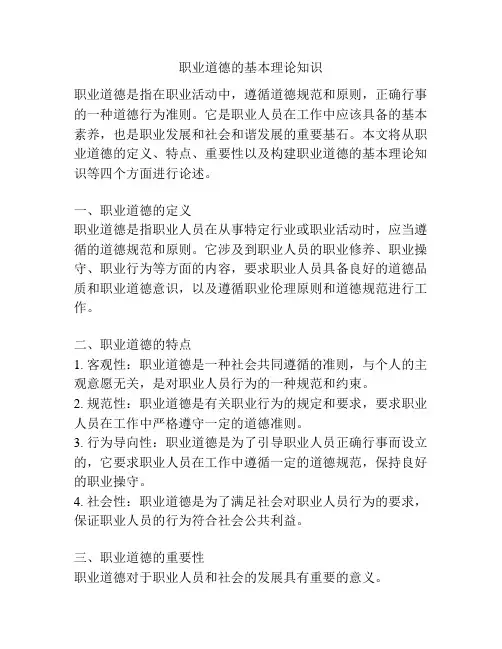 职业道德的基本理论知识

职业道德是指在职业活动中，遵循道德规范和原则，正确行事的一种道德行为准则。它是职业人员在工作中应该具备的基本素养，也是职业发展和社会和谐发展的重要基石。本文将从职业道德的定义、特点、重要性以及构建职业道德的基本理论知识等四个方面进行论述。

一、职业道德的定义
职业道德是指职业人员在从事特定行业或职业活动时，应当遵循的道德规范和原则。它涉及到职业人员的职业修养、职业操守、职业行为等方面的内容，要求职业人员具备良好的道德品质和职业道德意识，以及遵循职业伦理原则和道德规范进行工作。

二、职业道德的特点
1. 客观性：职业道德是一种社会共同遵循的准则，与个人的主观意愿无关，是对职业人员行为的一种规范和约束。
2. 规范性：职业道德是有关职业行为的规定和要求，要求职业人员在工作中严格遵守一定的道德准则。
3. 行为导向性：职业道德是为了引导职业人员正确行事而设立的，它要求职业人员在工作中遵循一定的道德规范，保持良好的职业操守。
4. 社会性：职业道德是为了满足社会对职业人员行为的要求，保证职业人员的行为符合社会公共利益。

三、职业道德的重要性
职业道德对于职业人员和社会的发展具有重要的意义。